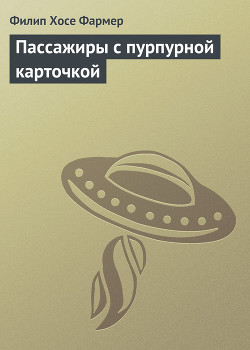 Филип Хосе Фармер

Пассажиры с пурпурной карточкой